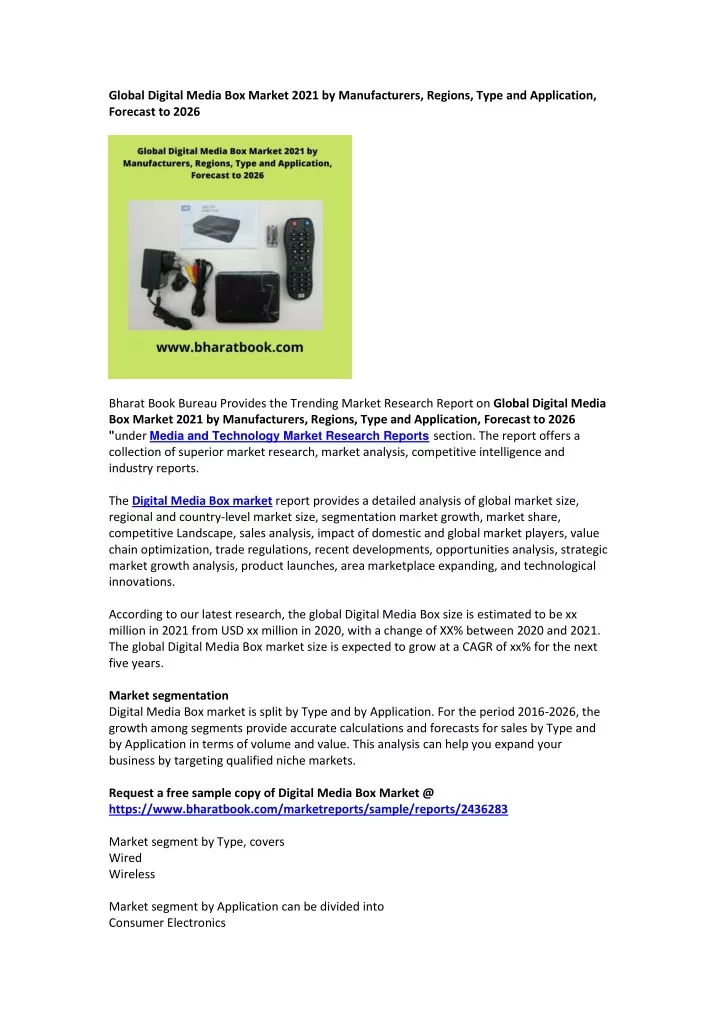 Global Digital Media Box Market 2021 by Manufacturers, Regions, Type and Application, Forecast to 2026

Global Digital Media Box Market 2021 by Manufacturers, Regions, Type and Application, Forecast to 2026

www.bharatbook.com

Bharat Book Bureau Provides the Trending Market Research Report on Global Digital Media Box Market 2021 by Manufacturers, Regions, Type and Application, Forecast to 2026 "under Media and Technology Market Research Reports section. The report offers a collection of superior market research, market analysis, competitive intelligence and industry reports.

The Digital Media Box market report provides a detailed analysis of global market size, regional and country-level market size, segmentation market growth, market share, competitive Landscape, sales analysis, impact of domestic and global market players, value chain optimization, trade regulations, recent developments, opportunities analysis, strategic market growth analysis, product launches, area marketplace expanding, and technological innovations.

According to our latest research, the global Digital Media Box size is estimated to be xx million in 2021 from USD xx million in 2020, with a change of XX% between 2020 and 2021. The global Digital Media Box market size is expected to grow at a CAGR of xx% for the next five years.

Market segmentation
Digital Media Box market is split by Type and by Application. For the period 2016-2026, the growth among segments provide accurate calculations and forecasts for sales by Type and by Application in terms of volume and value. This analysis can help you expand your business by targeting qualified niche markets.

Request a free sample copy of Digital Media Box Market @
https://www.bharatbook.com/marketreports/sample/reports/2436283

Market segment by Type, covers
Wired
Wireless

Market segment by Application can be divided into
Consumer Electronics